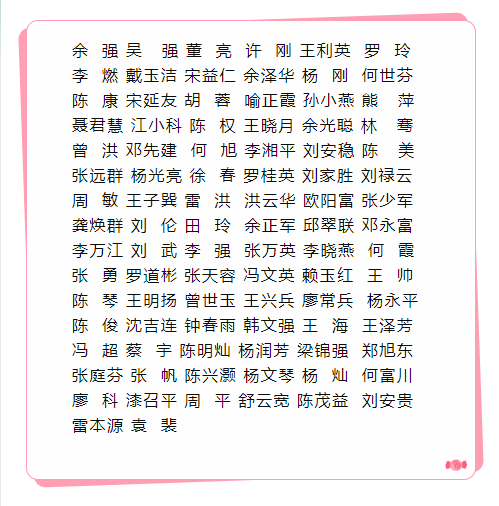 余　强 吴　强 董　亮 许　刚 王利英 罗　玲
李　燃 戴玉洁 宋益仁 余泽华 杨　刚 何世芬
陈　康 宋延友 胡　蓉 喻正霞 孙小燕 熊　萍
聂君慧 江小科 陈　权 王晓月 余光聪 林　骞
曾　洪 邓先建 何　旭 李湘平 刘安稳 陈　美
张远群 杨光亮 徐　春 罗桂英 刘家胜 刘禄云
周　敏 王子巽 雷　洪 洪云华 欧阳富 张少军
龚焕群 刘　伦 田　玲 余正军 邱翠联 邓永富
李万江 刘　武 李　强 张万英 李晓燕 何　霞
张　勇 罗道彬 张天容 冯文英 赖玉红 王　帅
陈　琴 王明扬 曾世玉 王兴兵 廖常兵 杨永平
陈　俊 沈吉连 钟春雨 韩文强 王　海 王泽芳
冯　超 蔡　宇 陈明灿 杨润芳 梁锦强 郑旭东
张庭芬 张　帆 陈兴灏 杨文琴 杨　灿 何富川
廖　科 漆召平 周　平 舒云宽 陈茂益 刘安贵
雷本源 袁　裴